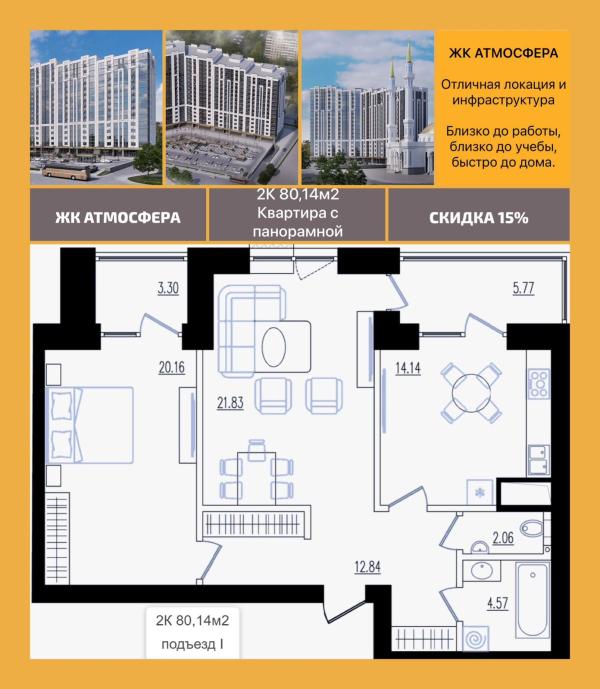 ЖК АТМОСФЕРА

Отличная локация и инфраструктура

Близко до работы, близко до учебы, быстро до дома.

ЖК АТМОСФЕРА

2К 80,14м2 Квартира с панорамной

СКИДКА 15%

3.30

5.77

20.16

21.83

14.14

2.06

12.84

4.57

2К 80,14м2
подъезд I